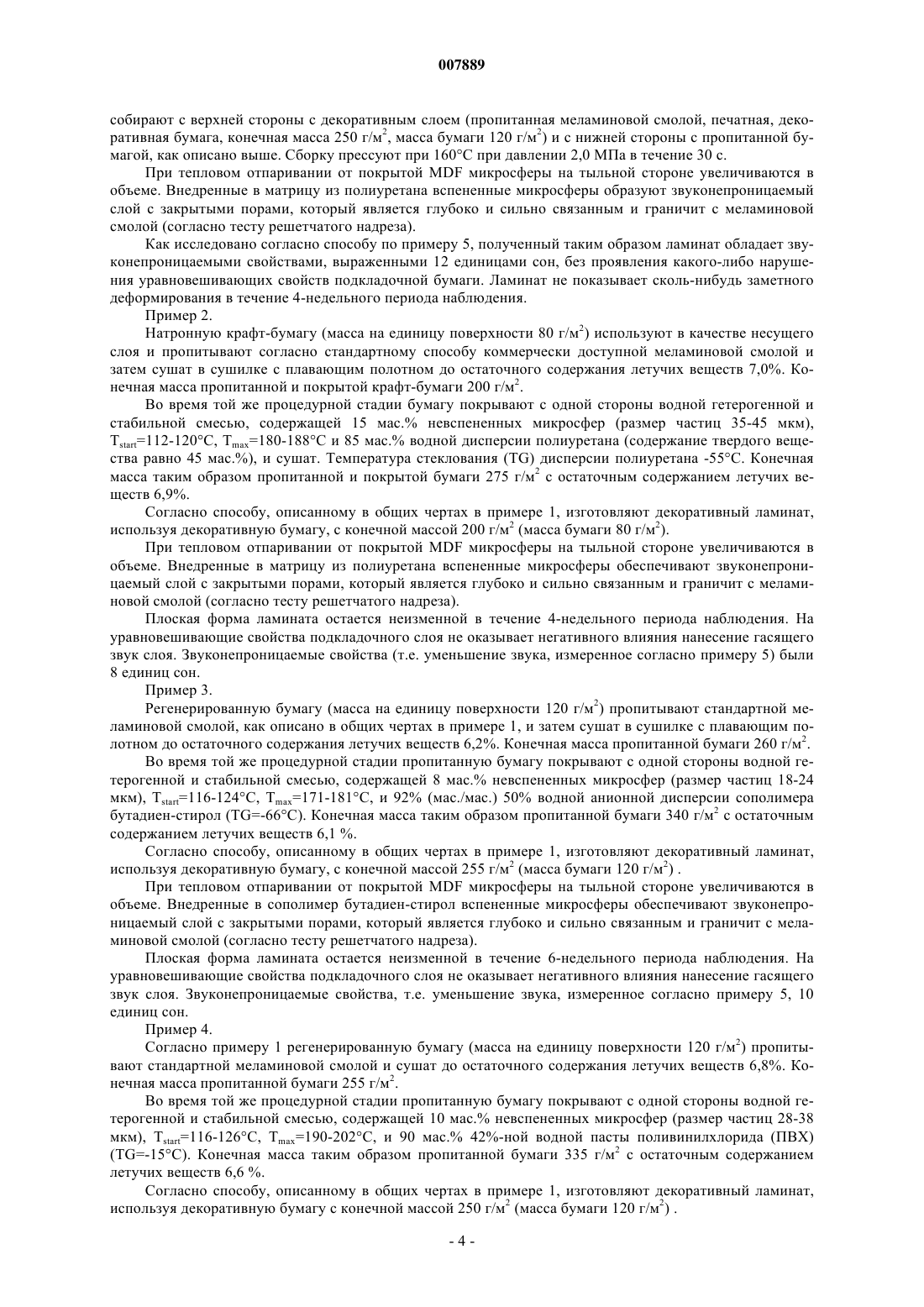 007889

собирают с верхней стороны с декоративным слоем (пропитанная меламиновой смолой, печатная, декоративная бумага, конечная масса 250 г/м$^2$, масса бумаги 120 г/м$^2$) и с нижней стороны с пропитанной бумагой, как описано выше. Сборку прессуют при 160°C при давлении 2,0 МПа в течение 30 с.

При тепловом отпаривании от покрытой MDF микросферы на тыльной стороне увеличиваются в объеме. Внедренные в матрицу из полиуретана вспененные микросферы образуют звуконепроницаемый слой с закрытыми порами, который является глубоко и сильно связанным и граничит с меламиновой смолой (согласно тесту решетчатого надреза).

Как исследовано согласно способу по примеру 5, полученный таким образом ламинат обладает звуконепроницаемыми свойствами, выраженными 12 единицами сон, без проявления какого-либо нарушения уравновешивающих свойств подкладочной бумаги. Ламинат не показывает сколь-нибудь заметного деформирования в течение 4-недельного периода наблюдения.

Пример 2.

Натронную крафт-бумагу (масса на единицу поверхности 80 г/м$^2$) используют в качестве несущего слоя и пропитывают согласно стандартному способу коммерчески доступной меламиновой смолой и затем сушат в сушилке с плавающим полотном до остаточного содержания летучих веществ 7,0%. Конечная масса пропитанной и покрытой крафт-бумаги 200 г/м$^2$.

Во время той же процедурной стадии бумагу покрывают с одной стороны водной гетерогенной и стабильной смесью, содержащей 15 мас.% невспененных микросфер (размер частиц 35-45 мкм), $T_{start}$=112-120°C, $T_{max}$=180-188°C и 85 мас.% водной дисперсии полиуретана (содержание твердого вещества равно 45 мас.%), и сушат. Температура стеклования (TG) дисперсии полиуретана -55°C. Конечная масса таким образом пропитанной и покрытой бумаги 275 г/м$^2$ с остаточным содержанием летучих веществ 6,9%.

Согласно способу, описанному в общих чертах в примере 1, изготовляют декоративный ламинат, используя декоративную бумагу, с конечной массой 200 г/м$^2$ (масса бумаги 80 г/м$^2$).

При тепловом отпаривании от покрытой MDF микросферы на тыльной стороне увеличиваются в объеме. Внедренные в матрицу из полиуретана вспененные микросферы обеспечивают звуконепроницаемый слой с закрытыми порами, который является глубоко и сильно связанным и граничит с меламиновой смолой (согласно тесту решетчатого надреза).

Плоская форма ламината остается неизменной в течение 4-недельного периода наблюдения. На уравновешивающие свойства подкладочного слоя не оказывает негативного влияния нанесение гасящего звук слоя. Звуконепроницаемые свойства (т.е. уменьшение звука, измеренное согласно примеру 5) были 8 единиц сон.

Пример 3.

Регенерированную бумагу (масса на единицу поверхности 120 г/м$^2$) пропитывают стандартной меламиновой смолой, как описано в общих чертах в примере 1, и затем сушат в сушилке с плавающим полотном до остаточного содержания летучих веществ 6,2%. Конечная масса пропитанной бумаги 260 г/м$^2$.

Во время той же процедурной стадии пропитанную бумагу покрывают с одной стороны водной гетерогенной и стабильной смесью, содержащей 8 мас.% невспененных микросфер (размер частиц 18-24 мкм), $T_{start}$=116-124°C, $T_{max}$=171-181°C, и 92% (мас./мас.) 50% водной анионной дисперсии сополимера бутадиен-стирол (TG=-66°C). Конечная масса таким образом пропитанной бумаги 340 г/м$^2$ с остаточным содержанием летучих веществ 6,1 %.

Согласно способу, описанному в общих чертах в примере 1, изготовляют декоративный ламинат, используя декоративную бумагу, с конечной массой 255 г/м$^2$ (масса бумаги 120 г/м$^2$) .

При тепловом отпаривании от покрытой MDF микросферы на тыльной стороне увеличиваются в объеме. Внедренные в сополимер бутадиен-стирол вспененные микросферы обеспечивают звуконепроницаемый слой с закрытыми порами, который является глубоко и сильно связанным и граничит с меламиновой смолой (согласно тесту решетчатого надреза).

Плоская форма ламината остается неизменной в течение 6-недельного периода наблюдения. На уравновешивающие свойства подкладочного слоя не оказывает негативного влияния нанесение гасящего звук слоя. Звуконепроницаемые свойства, т.е. уменьшение звука, измеренное согласно примеру 5, 10 единиц сон.

Пример 4.

Согласно примеру 1 регенерированную бумагу (масса на единицу поверхности 120 г/м$^2$) пропитывают стандартной меламиновой смолой и сушат до остаточного содержания летучих веществ 6,8%. Конечная масса пропитанной бумаги 255 г/м$^2$.

Во время той же процедурной стадии пропитанную бумагу покрывают с одной стороны водной гетерогенной и стабильной смесью, содержащей 10 мас.% невспененных микросфер (размер частиц 28-38 мкм), $T_{start}$=116-126°C, $T_{max}$=190-202°C, и 90 мас.% 42%-ной водной пасты поливинилхлорида (ПВХ) (TG=-15°C). Конечная масса таким образом пропитанной бумаги 335 г/м$^2$ с остаточным содержанием летучих веществ 6,6 %.

Согласно способу, описанному в общих чертах в примере 1, изготовляют декоративный ламинат, используя декоративную бумагу с конечной массой 250 г/м$^2$ (масса бумаги 120 г/м$^2$) .

- 4 -